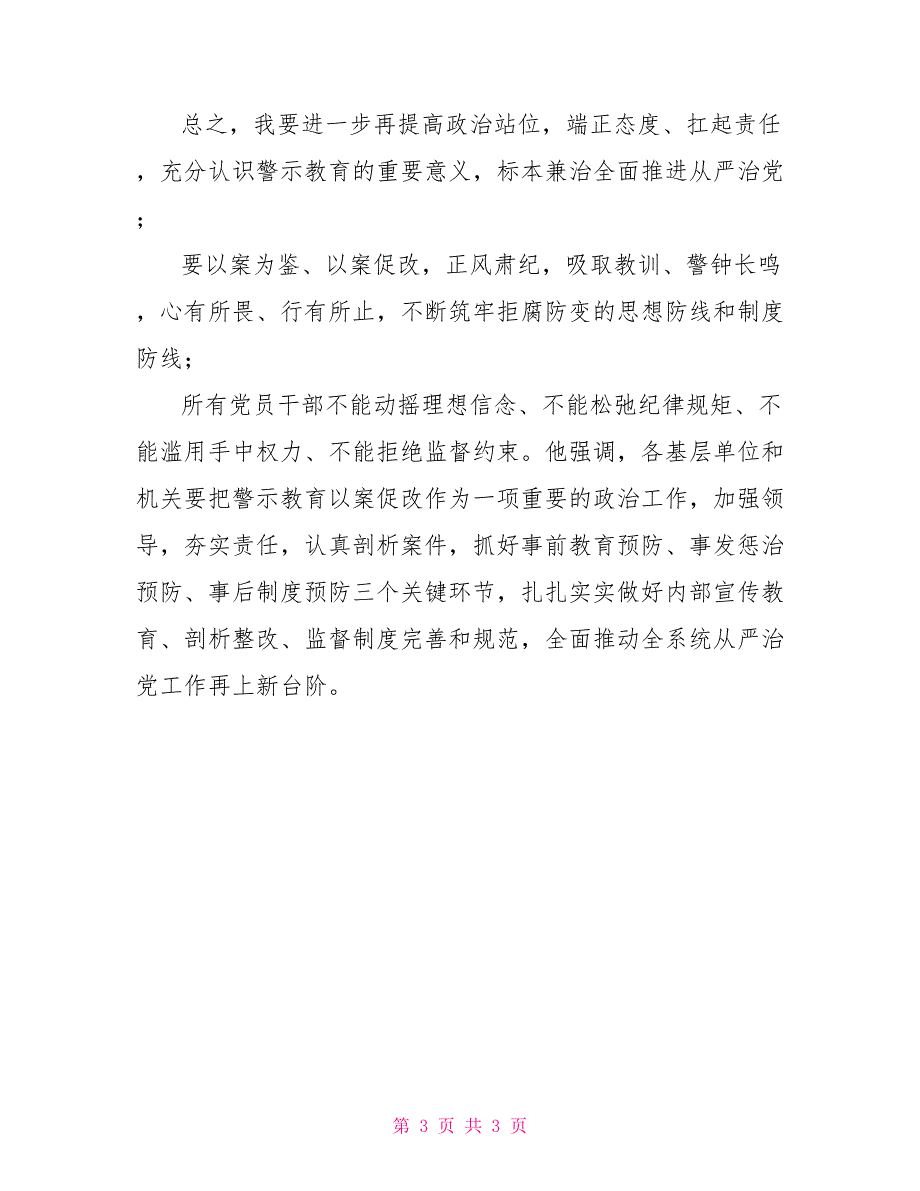 总之，我要进一步再提高政治站位，端正态度、扛起责任，充分认识警示教育的重要意义，标本兼治全面推进从严治党；

要以案为鉴、以案促改，正风肃纪，吸取教训、警钟长鸣，心有所畏、行有所止，不断筑牢拒腐防变的思想防线和制度防线；

所有党员干部不能动摇理想信念、不能松弛纪律规矩、不能滥用手中权力、不能拒绝监督约束。他强调，各基层单位和机关要把警示教育以案促改作为一项重要的政治工作，加强领导，夯实责任，认真剖析案件，抓好事前教育预防、事发惩治预防、事后制度预防三个关键环节，扎扎实实做好内部宣传教育、剖析整改、监督制度完善和规范，全面推动全系统从严治党工作再上新台阶。

第 3 页 共 3 页